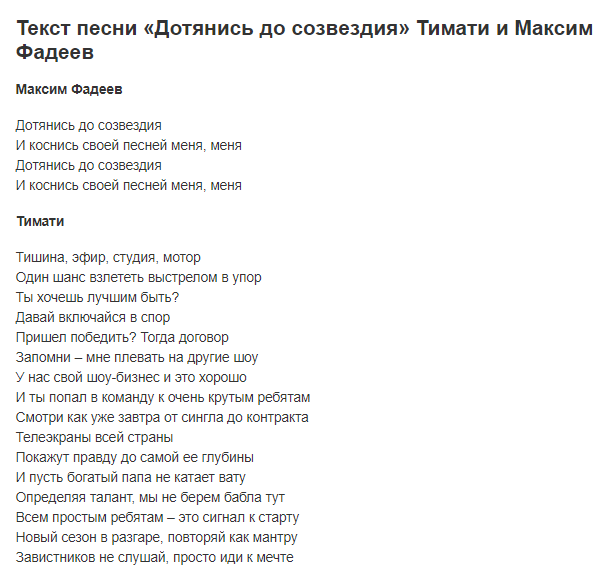 Текст песни «Дотянись до созвездия» Тимати и Максим Фадеев

Максим Фадеев

Дотянись до созвездия
И коснись своей песней меня, меня
Дотянись до созвездия
И коснись своей песней меня, меня

Тимати

Тишина, эфир, студия, мотор
Один шанс взлететь выстрелом в упор
Ты хочешь лучшим быть?
Давай включайся в спор
Пришел победить? Тогда договор
Запомни – мне плевать на другие шоу
У нас свой шоу-бизнес и это хорошо
И ты попал в команду к очень крутым ребятам
Смотри как уже завтра от сингла до контракта
Телеэкраны всей страны
Покажут правду до самой ее глубины
И пусть богатый папа не катает вату
Определяя талант, мы не берем бабла тут
Всем простым ребятам – это сигнал к старту
Новый сезон в разгаре, повторяй как мантру
Завистников не слушай, просто иди к мечте